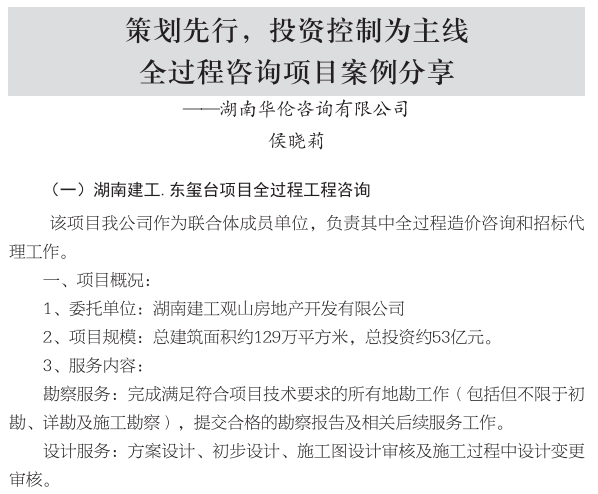 策划先行，投资控制为主线
全过程咨询项目案例分享

——湖南华伦咨询有限公司
侯晓莉

（一）湖南建工. 东玺台项目全过程工程咨询

该项目我公司作为联合体成员单位，负责其中全过程造价咨询和招标代理工作。

一、项目概况：

1、委托单位：湖南建工观山房地产开发有限公司

2、项目规模：总建筑面积约129万平方米，总投资约53亿元。

3、服务内容：

勘察服务：完成满足符合项目技术要求的所有地勘工作（包括但不限于初勘、详勘及施工勘察），提交合格的勘察报告及相关后续服务工作。

设计服务：方案设计、初步设计、施工图设计审核及施工过程中设计变更审核。